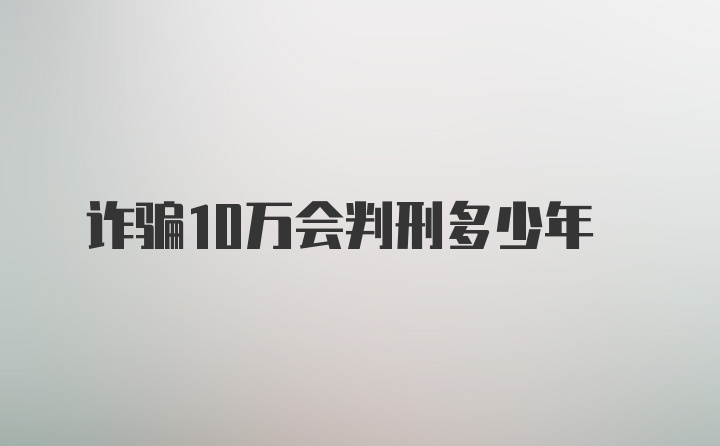 诈骗10万会判刑多少年